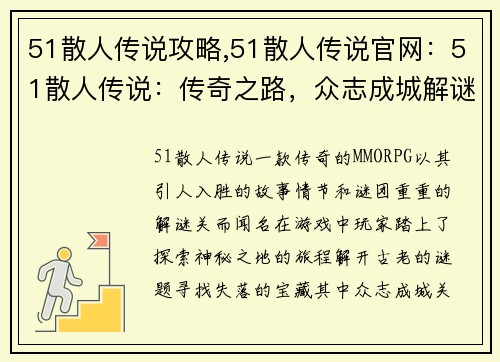 51散人传说攻略,51散人传说官网：51散人传说：传奇之路，众志成城解谜

51散人传说一款传奇的MMORPG以其引人入胜的故事情节和谜团重重的解谜关而闻名在游戏中玩家踏上了探索神秘之地的旅程解开古老的谜题寻找失落的宝藏其中众志成城关